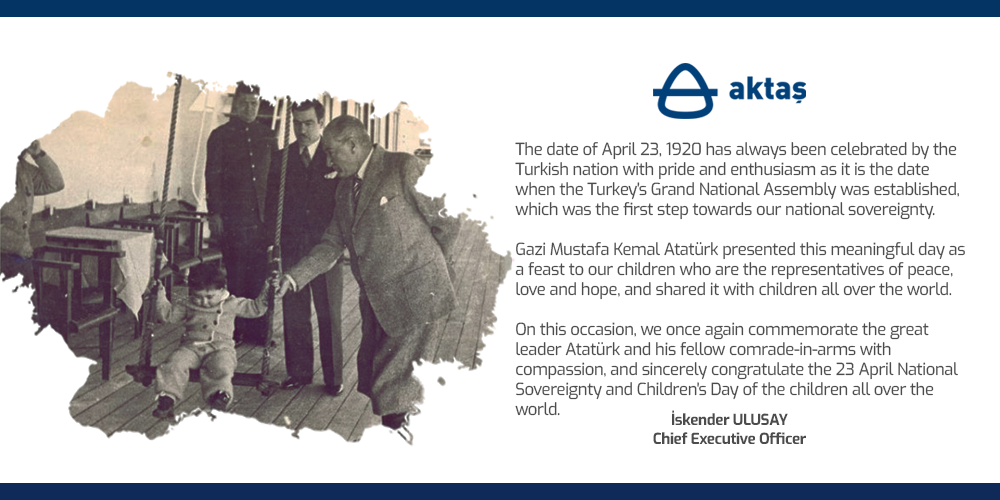 aktaş

The date of April 23, 1920 has always been celebrated by the Turkish nation with pride and enthusiasm as it is the date when the Turkey's Grand National Assembly was established, which was the first step towards our national sovereignty.

Gazi Mustafa Kemal Atatürk presented this meaningful day as a feast to our children who are the representatives of peace, love and hope, and shared it with children all over the world.

On this occasion, we once again commemorate the great leader Atatürk and his fellow comrade-in-arms with compassion, and sincerely congratulate the 23 April National Sovereignty and Children's Day of the children all over the world.

İskender ULUSAY
Chief Executive Officer